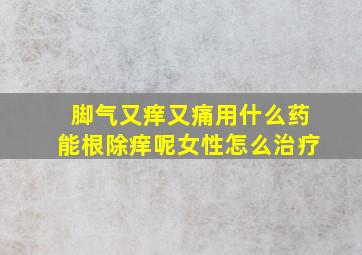 脚气又痒又痛用什么药能根除痒呢女性怎么治疗